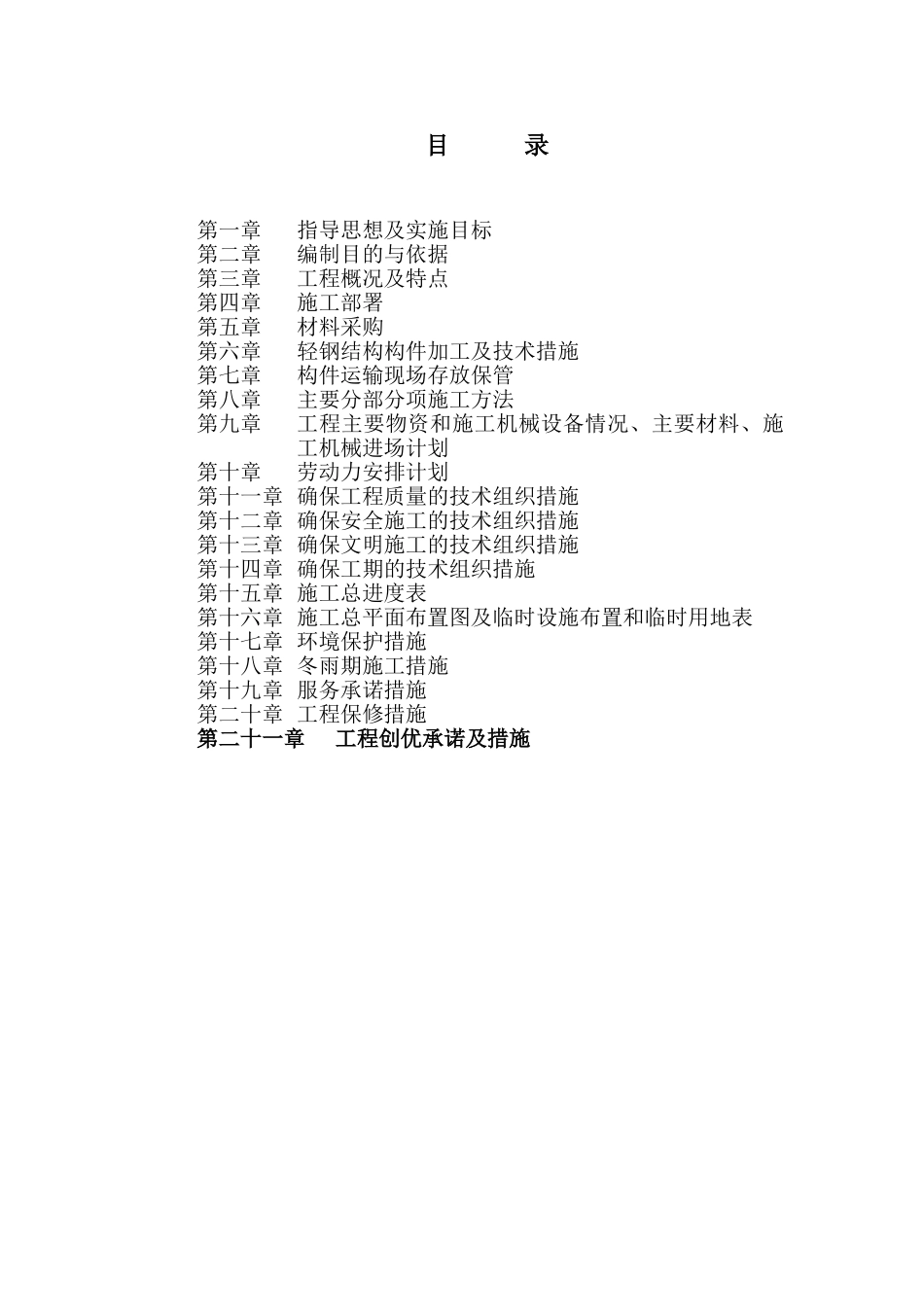 目　录

第一章　指导思想及实施目标
第二章　编制目的与依据
第三章　工程概况及特点
第四章　施工部署
第五章　材料采购
第六章　轻钢结构构件加工及技术措施
第七章　构件运输现场存放保管
第八章　主要分部分项施工方法
第九章　工程主要物资和施工机械设备情况、主要材料、施工机械进场计划
第十章　劳动力安排计划
第十一章　确保工程质量的技术组织措施
第十二章　确保安全施工的技术组织措施
第十三章　确保文明施工的技术组织措施
第十四章　确保工期的技术组织措施
第十五章　施工总进度表
第十六章　施工总平面布置图及临时设施布置和临时用地表
第十七章　环境保护措施
第十八章　冬雨期施工措施
第十九章　服务承诺措施
第二十章　工程保修措施
第二十一章　工程创优承诺及措施